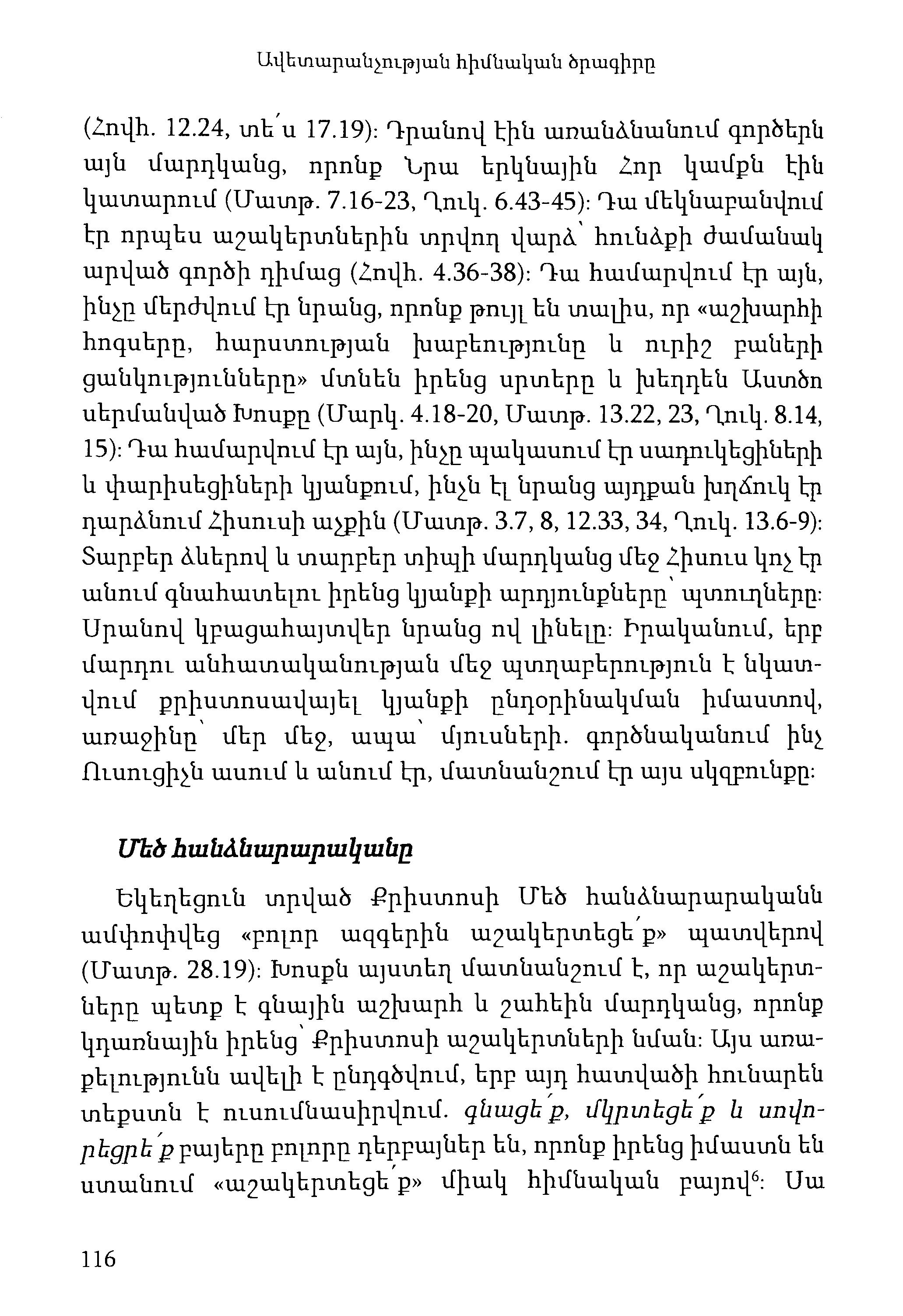 Ավետարանչության հիմնական ծրագիրը

(Հովհ. 12.24, տե՛ս 17.19)։ Դրանով էին առանձնանում գործերն այն մարդկանց, որոնք Նրա երկնային Հոր կամքն էին կատարում (Մատթ. 7.16-23, Ղուկ. 6.43-45)։ Դա մեկնաբանվում էր որպես աշակերտներին տրվող վարձ՝ հունձքի ժամանակ արված գործի դիմաց (Հովհ. 4.36-38)։ Դա համարվում էր այն, ինչը մերժվում էր նրանց, որոնք թույլ են տալիս, որ «աշխարհի հոգսերը, հարստության խաբեությունը և ուրիշ բաների ցանկությունները» մտնեն իրենց սրտերը և խեղդեն Աստծո սերմանված Խոսքը (Մարկ. 4.18-20, Մատթ. 13.22, 23, Ղուկ. 8.14, 15)։ Դա համարվում էր այն, ինչը պակասում էր սադուկեցիների և փարիսեցիների կյանքում, ինչն էլ նրանց այդքան խղճուկ էր դարձնում Հիսուսի աչքին (Մատթ. 3.7, 8, 12.33, 34, Ղուկ. 13.6-9)։ Տարբեր ձևերով և տարբեր տիպի մարդկանց մեջ Հիսուս կոչ էր անում գնահատելու իրենց կյանքի արդյունքները՝ պտուղները։ Սրանով կբացահայտվեր նրանց ով լինելը։ Իրականում, երբ մարդու անհատականության մեջ պտղաբերություն է նկատվում քրիստոսավայել կյանքի ընդօրինակման իմաստով, առաջինը՝ մեր մեջ, ապա՝ մյուսների. գործնականում ինչ Ուսուցիչն ասում և անում էր, մատնանշում էր այս սկզբունքը։

Մեծ հանձնարարականը

Եկեղեցուն տրված Քրիստոսի Մեծ հանձնարարականն ամփոփվեց «բոլոր ազգերին աշակերտեցե՛ք» պատվերով (Մատթ. 28.19)։ Խոսքն այստեղ մատնանշում է, որ աշակերտները պետք է գնային աշխարհ և շահեին մարդկանց, որոնք կդառնային իրենց՝ Քրիստոսի աշակերտների նման։ Այս առաքելությունն ավելի է ընդգծվում, երբ այդ հատվածի հունարեն տեքստն է ուսումնասիրվում. գնացե՛ք, մկրտեցե՛ք և սովորեցրե՛ք բայերը բոլորը դերբայներ են, որոնք իրենց իմաստն են ստանում «աշակերտեցե՛ք» միակ հիմնական բայով$^6$։ Սա

116